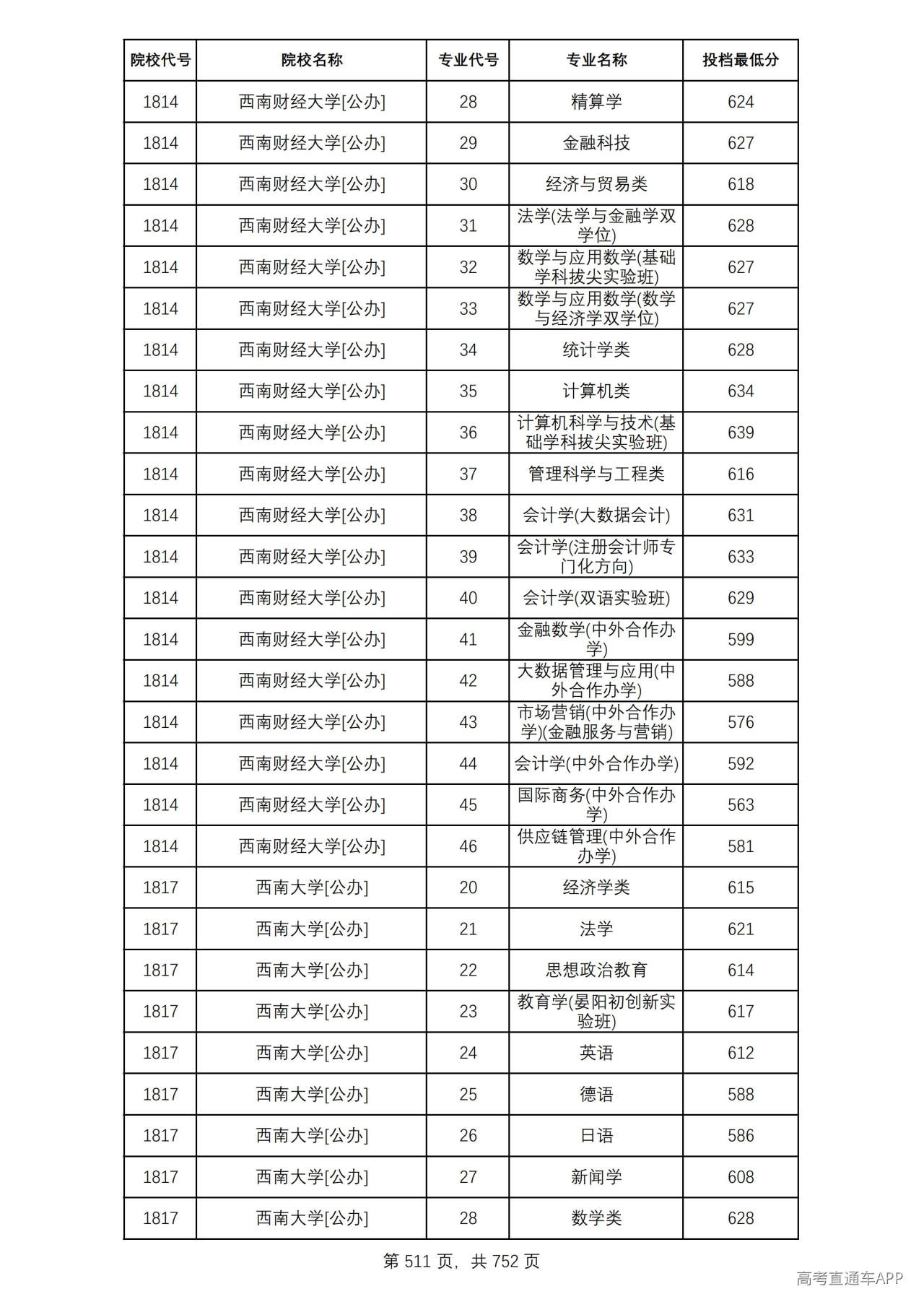 | 院校代号 | 院校名称 | 专业代号 | 专业名称 | 投档最低分 |
|---|---|---|---|---|
| 1814 | 西南财经大学[公办] | 28 | 精算学 | 624 |
| 1814 | 西南财经大学[公办] | 29 | 金融科技 | 627 |
| 1814 | 西南财经大学[公办] | 30 | 经济与贸易类 | 618 |
| 1814 | 西南财经大学[公办] | 31 | 法学(法学与金融学双学位) | 628 |
| 1814 | 西南财经大学[公办] | 32 | 数学与应用数学(基础学科拔尖实验班) | 627 |
| 1814 | 西南财经大学[公办] | 33 | 数学与应用数学(数学与经济学双学位) | 627 |
| 1814 | 西南财经大学[公办] | 34 | 统计学类 | 628 |
| 1814 | 西南财经大学[公办] | 35 | 计算机类 | 634 |
| 1814 | 西南财经大学[公办] | 36 | 计算机科学与技术(基础学科拔尖实验班) | 639 |
| 1814 | 西南财经大学[公办] | 37 | 管理科学与工程类 | 616 |
| 1814 | 西南财经大学[公办] | 38 | 会计学(大数据会计) | 631 |
| 1814 | 西南财经大学[公办] | 39 | 会计学(注册会计师专门化方向) | 633 |
| 1814 | 西南财经大学[公办] | 40 | 会计学(双语实验班) | 629 |
| 1814 | 西南财经大学[公办] | 41 | 金融数学(中外合作办学) | 599 |
| 1814 | 西南财经大学[公办] | 42 | 大数据管理与应用(中外合作办学) | 588 |
| 1814 | 西南财经大学[公办] | 43 | 市场营销(中外合作办学)(金融服务与营销) | 576 |
| 1814 | 西南财经大学[公办] | 44 | 会计学(中外合作办学) | 592 |
| 1814 | 西南财经大学[公办] | 45 | 国际商务(中外合作办学) | 563 |
| 1814 | 西南财经大学[公办] | 46 | 供应链管理(中外合作办学) | 581 |
| 1817 | 西南大学[公办] | 20 | 经济学类 | 615 |
| 1817 | 西南大学[公办] | 21 | 法学 | 621 |
| 1817 | 西南大学[公办] | 22 | 思想政治教育 | 614 |
| 1817 | 西南大学[公办] | 23 | 教育学(晏阳初创新实验班) | 617 |
| 1817 | 西南大学[公办] | 24 | 英语 | 612 |
| 1817 | 西南大学[公办] | 25 | 德语 | 588 |
| 1817 | 西南大学[公办] | 26 | 日语 | 586 |
| 1817 | 西南大学[公办] | 27 | 新闻学 | 608 |
| 1817 | 西南大学[公办] | 28 | 数学类 | 628 |

第511页，共752页

高考直通车APP